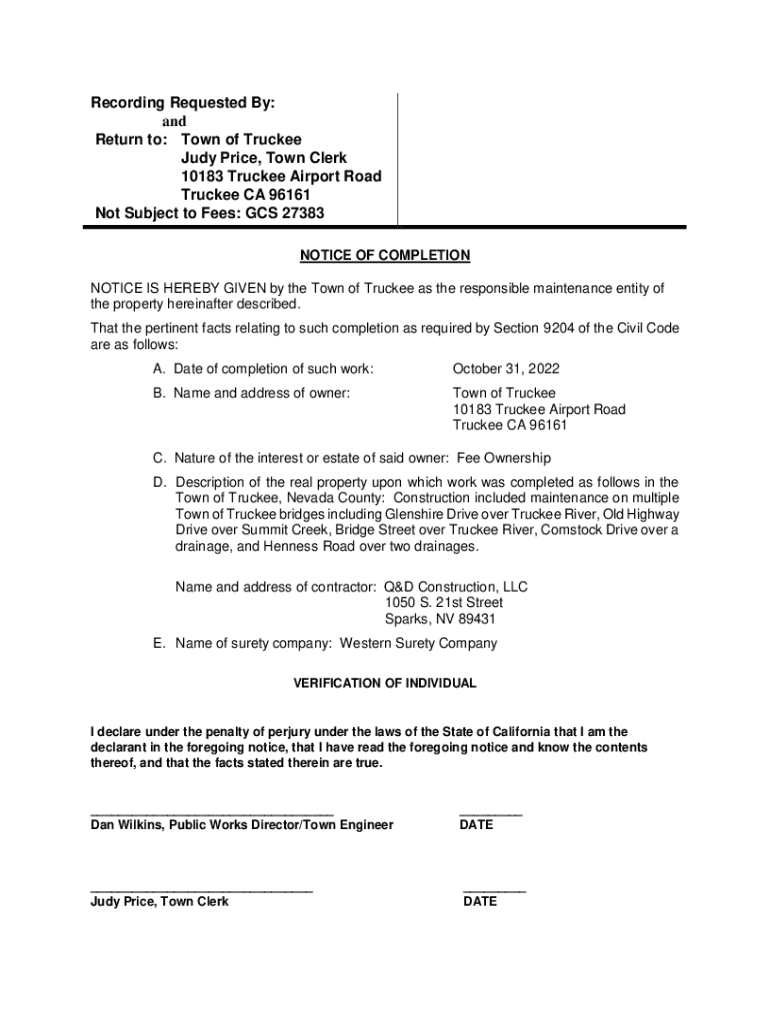 Recording Requested By:
and
Return to: Town of Truckee
Judy Price, Town Clerk
10183 Truckee Airport Road
Truckee CA 96161
Not Subject to Fees: GCS 27383

NOTICE OF COMPLETION

NOTICE IS HEREBY GIVEN by the Town of Truckee as the responsible maintenance entity of the property hereinafter described.

That the pertinent facts relating to such completion as required by Section 9204 of the Civil Code are as follows:

A. Date of completion of such work: October 31, 2022

B. Name and address of owner: Town of Truckee
10183 Truckee Airport Road
Truckee CA 96161

C. Nature of the interest or estate of said owner: Fee Ownership

D. Description of the real property upon which work was completed as follows in the Town of Truckee, Nevada County: Construction included maintenance on multiple Town of Truckee bridges including Glenshire Drive over Truckee River, Old Highway Drive over Summit Creek, Bridge Street over Truckee River, Comstock Drive over a drainage, and Henness Road over two drainages.

Name and address of contractor: Q&D Construction, LLC
1050 S. 21st Street
Sparks, NV 89431

E. Name of surety company: Western Surety Company

VERIFICATION OF INDIVIDUAL

I declare under the penalty of perjury under the laws of the State of California that I am the declarant in the foregoing notice, that I have read the foregoing notice and know the contents thereof, and that the facts stated therein are true.

Dan Wilkins, Public Works Director/Town Engineer DATE

Judy Price, Town Clerk DATE